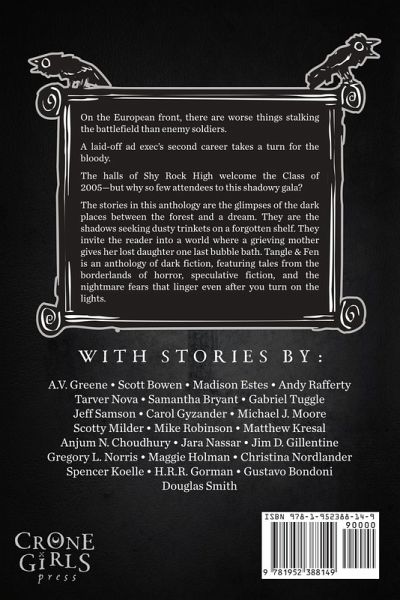 On the European front, there are worse things stalking the battlefield than enemy soldiers.

A laid-off ad exec's second career takes a turn for the bloody.

The halls of Shy Rock High welcome the Class of 2005—but why so few attendees to this shadowy gala?

The stories in this anthology are the glimpses of the dark places between the forest and a dream. They are the shadows seeking dusty trinkets on a forgotten shelf. They invite the reader into a world where a grieving mother gives her lost daughter one last bubble bath. Tangle & Fen is an anthology of dark fiction, featuring tales from the borderlands of horror, speculative fiction, and the nightmare fears that linger even after you turn on the lights.

WITH STORIES BY:

A.V. Greene • Scott Bowen • Madison Estes • Andy Rafferty
Tarver Nova • Samantha Bryant • Gabriel Tuggle
Jeff Samson • Carol Gyzander • Michael J. Moore
Scotty Milder • Mike Robinson • Matthew Kresal
Anjum N. Choudhury • Jara Nassar • Jim D. Gillentine
Gregory L. Norris • Maggie Holman • Christina Nordlander
Spencer Koelle • H.R.R. Gorman • Gustavo Bondoni
Douglas Smith

CRONE GIRLS press

ISBN 978-1-952388-14-9
90000
9 781952 388149